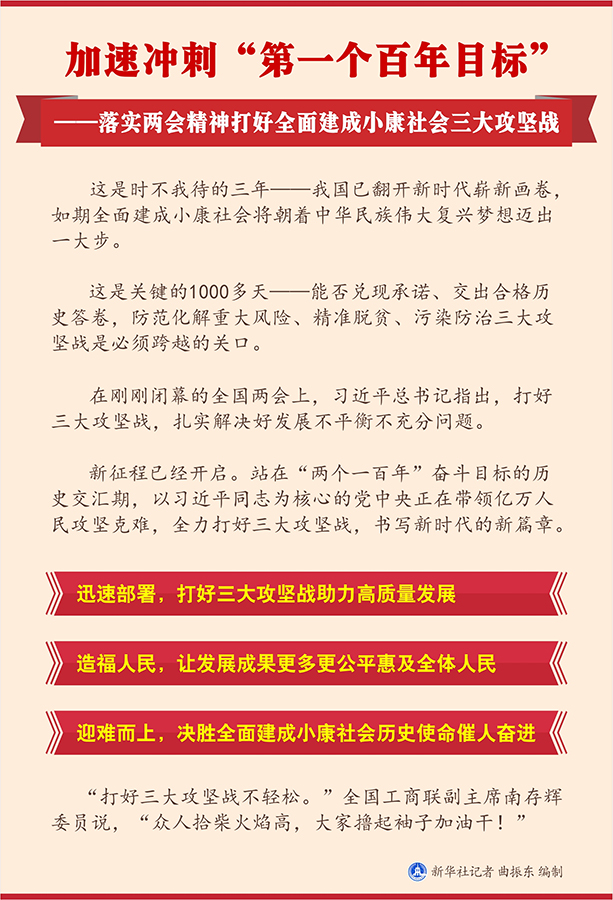 加速冲刺“第一个百年目标”

——落实两会精神打好全面建成小康社会三大攻坚战

这是时不我待的三年——我国已翻开新时代崭新画卷，如期全面建成小康社会将朝着中华民族伟大复兴梦想迈出一大步。

这是关键的1000多天——能否兑现承诺、交出合格历史答卷，防范化解重大风险、精准脱贫、污染防治三大攻坚战是必须跨越的关口。

在刚刚闭幕的全国两会上，习近平总书记指出，打好三大攻坚战，扎实解决好发展不平衡不充分问题。

新征程已经开启。站在“两个一百年”奋斗目标的历史交汇期，以习近平同志为核心的党中央正在带领亿万人民攻坚克难，全力打好三大攻坚战，书写新时代的新篇章。

迅速部署，打好三大攻坚战助力高质量发展

造福人民，让发展成果更多更公平惠及全体人民

迎难而上，决胜全面建成小康社会历史使命催人奋进

“打好三大攻坚战不轻松。”全国工商联副主席南存辉委员说，“众人拾柴火焰高，大家撸起袖子加油干！”

新华社记者 曲振东 编制